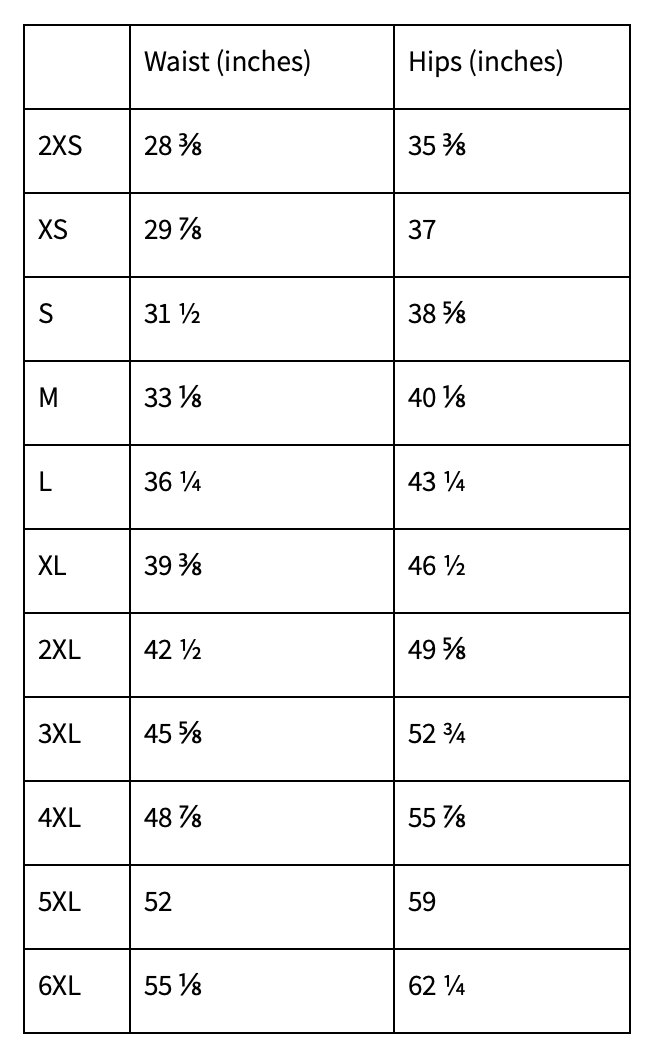 |  | Waist (inches) | Hips (inches) |
|---|---|---|
| 2XS | 28 ⅜ | 35 ⅜ |
| XS | 29 ⅞ | 37 |
| S | 31 ½ | 38 ⅝ |
| M | 33 ⅛ | 40 ⅛ |
| L | 36 ¼ | 43 ¼ |
| XL | 39 ⅜ | 46 ½ |
| 2XL | 42 ½ | 49 ⅝ |
| 3XL | 45 ⅝ | 52 ¾ |
| 4XL | 48 ⅞ | 55 ⅞ |
| 5XL | 52 | 59 |
| 6XL | 55 ⅛ | 62 ¼ |